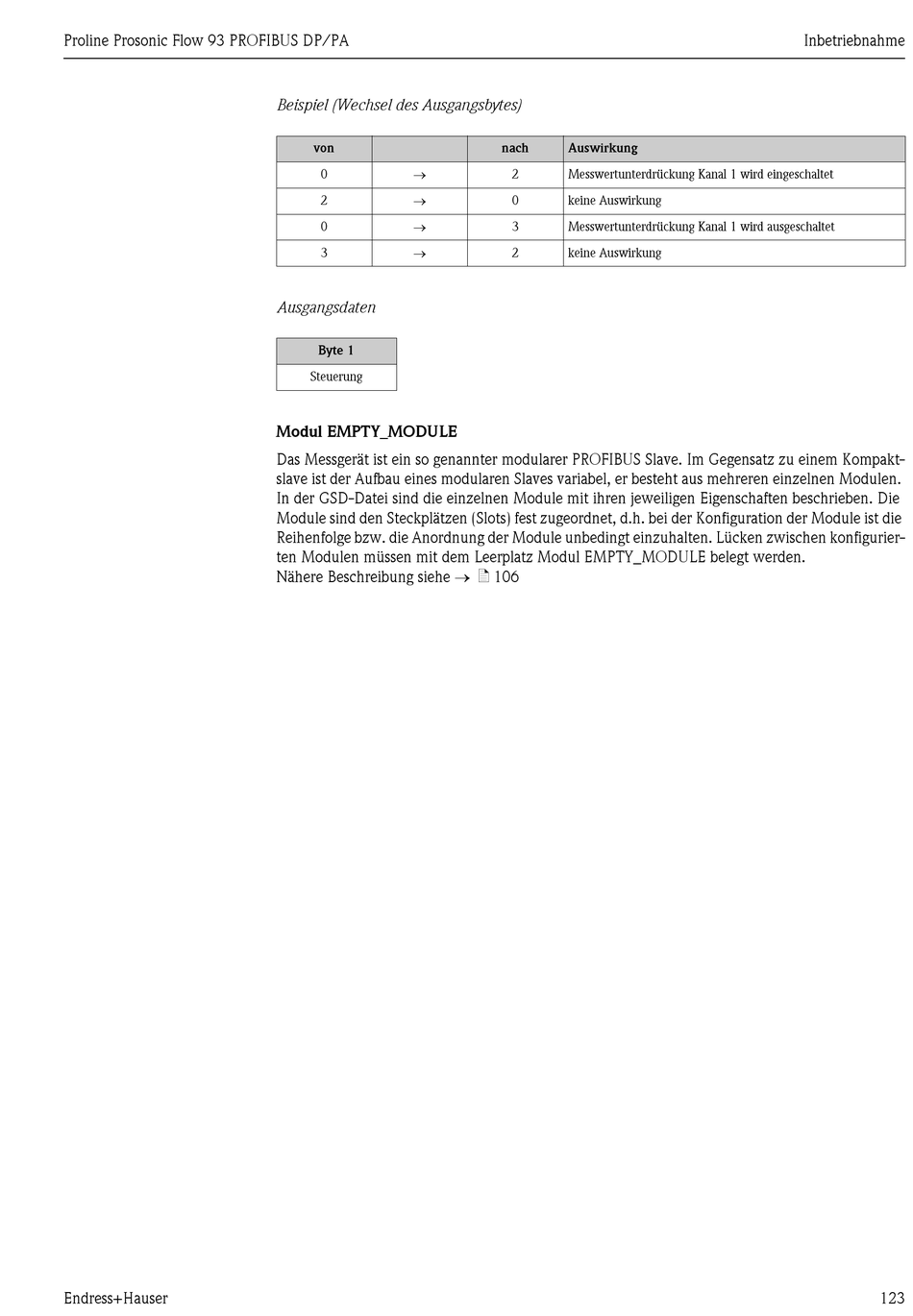 Proline Prosonic Flow 93 PROFIBUS DP/PA

Inbetriebnahme

Beispiel (Wechsel des Ausgangsbytes)

| von | | nach | Auswirkung |
|---|---|---|---|
| 0 | → | 2 | Messwertunterdrückung Kanal 1 wird eingeschaltet |
| 2 | → | 0 | keine Auswirkung |
| 0 | → | 3 | Messwertunterdrückung Kanal 1 wird ausgeschaltet |
| 3 | → | 2 | keine Auswirkung |

Ausgangsdaten

| Byte 1 |
|---|
| Steuerung |

Modul EMPTY_MODULE

Das Messgerät ist ein so genannter modularer PROFIBUS Slave. Im Gegensatz zu einem Kompaktslave ist der Aufbau eines modularen Slaves variabel, er besteht aus mehreren einzelnen Modulen. In der GSD-Datei sind die einzelnen Module mit ihren jeweiligen Eigenschaften beschrieben. Die Module sind den Steckplätzen (Slots) fest zugeordnet, d.h. bei der Konfiguration der Module ist die Reihenfolge bzw. die Anordnung der Module unbedingt einzuhalten. Lücken zwischen konfigurierten Modulen müssen mit dem Leerplatz Modul EMPTY_MODULE belegt werden.
Nähere Beschreibung siehe → 106

Endress+Hauser

123